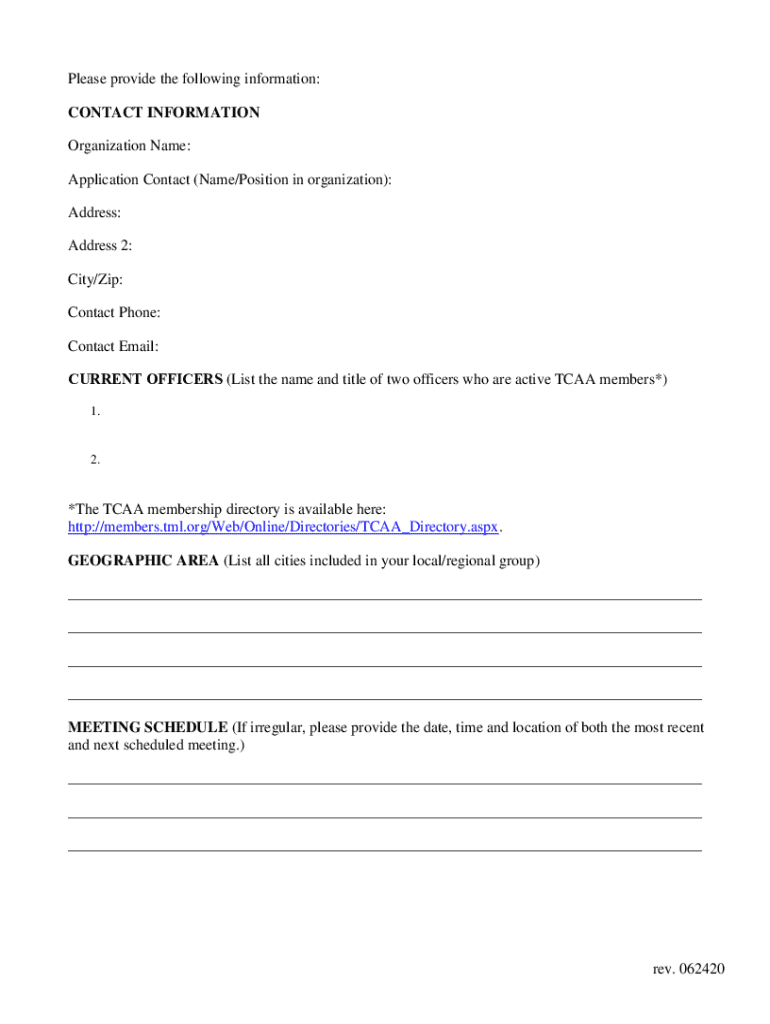 Please provide the following information:

CONTACT INFORMATION

Organization Name:

Application Contact (Name/Position in organization):

Address:

Address 2:

City/Zip:

Contact Phone:

Contact Email:

CURRENT OFFICERS (List the name and title of two officers who are active TCAA members*)

1.

2.

*The TCAA membership directory is available here: http://members.tml.org/Web/Online/Directories/TCAA_Directory.aspx.

GEOGRAPHIC AREA (List all cities included in your local/regional group)

MEETING SCHEDULE (If irregular, please provide the date, time and location of both the most recent and next scheduled meeting.)

rev. 062420